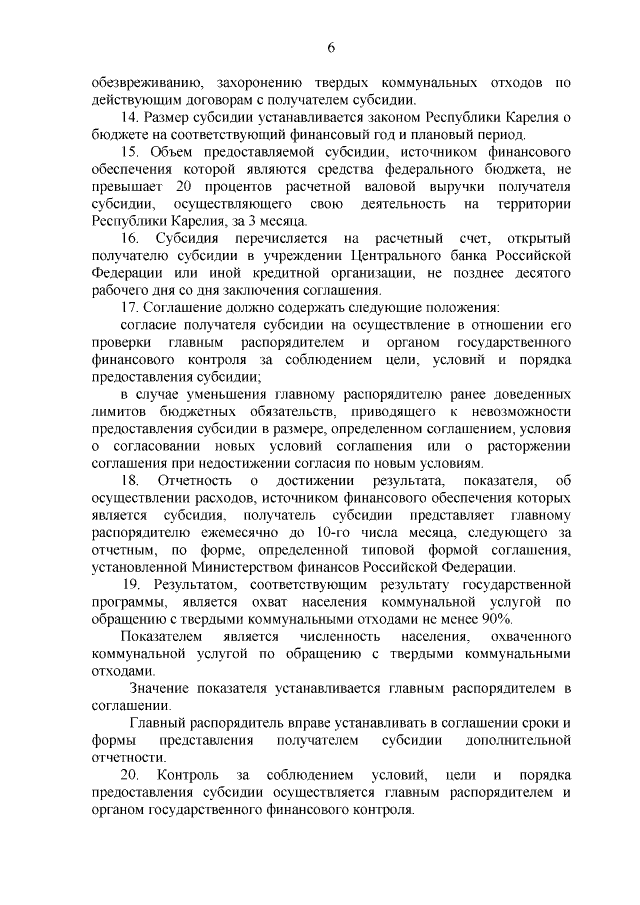 6

обезвреживанию, захоронению твердых коммунальных отходов по действующим договорам с получателем субсидии.

14. Размер субсидии устанавливается законом Республики Карелия о бюджете на соответствующий финансовый год и плановый период.

15. Объем предоставляемой субсидии, источником финансового обеспечения которой являются средства федерального бюджета, не превышает 20 процентов расчетной валовой выручки получателя субсидии, осуществляющего свою деятельность на территории Республики Карелия, за 3 месяца.

16. Субсидия перечисляется на расчетный счет, открытый получателю субсидии в учреждении Центрального банка Российской Федерации или иной кредитной организации, не позднее десятого рабочего дня со дня заключения соглашения.

17. Соглашение должно содержать следующие положения:

согласие получателя субсидии на осуществление в отношении его проверки главным распорядителем и органом государственного финансового контроля за соблюдением цели, условий и порядка предоставления субсидии;

в случае уменьшения главному распорядителю ранее доведенных лимитов бюджетных обязательств, приводящего к невозможности предоставления субсидии в размере, определенном соглашением, условия о согласовании новых условий соглашения или о расторжении соглашения при недостижении согласия по новым условиям.

18. Отчетность о достижении результата, показателя, об осуществлении расходов, источником финансового обеспечения которых является субсидия, получатель субсидии представляет главному распорядителю ежемесячно до 10-го числа месяца, следующего за отчетным, по форме, определенной типовой формой соглашения, установленной Министерством финансов Российской Федерации.

19. Результатом, соответствующим результату государственной программы, является охват населения коммунальной услугой по обращению с твердыми коммунальными отходами не менее 90%.

Показателем является численность населения, охваченного коммунальной услугой по обращению с твердыми коммунальными отходами.

Значение показателя устанавливается главным распорядителем в соглашении.

Главный распорядитель вправе устанавливать в соглашении сроки и формы представления получателем субсидии дополнительной отчетности.

20. Контроль за соблюдением условий, цели и порядка предоставления субсидии осуществляется главным распорядителем и органом государственного финансового контроля.